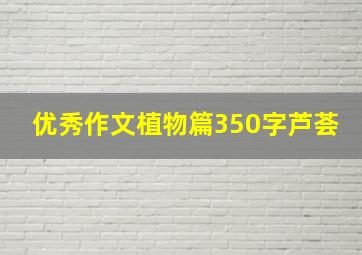 优秀作文植物篇350字芦荟